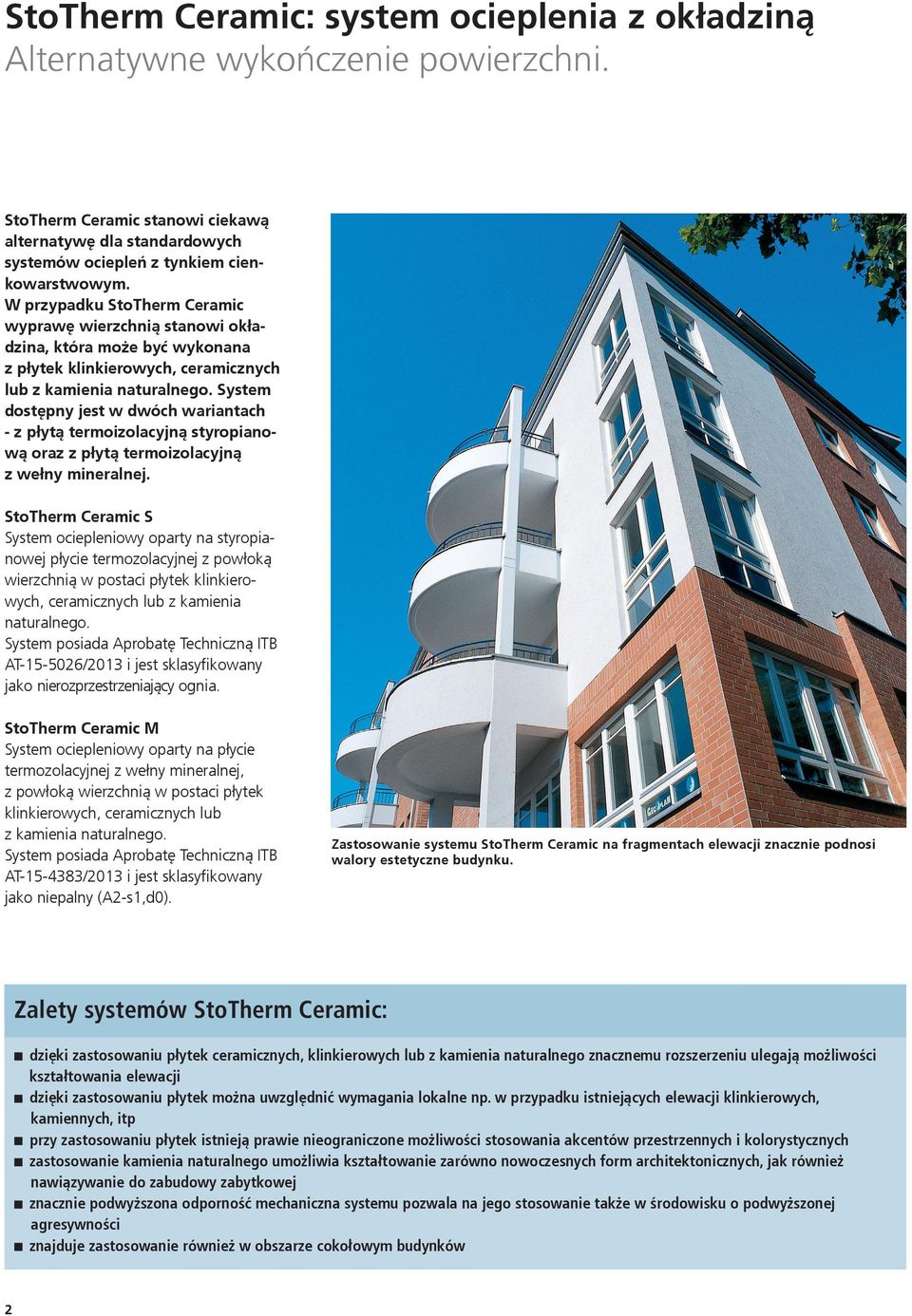 StoTherm Ceramic: system ocieplenia z okładziną
Alternatywne wykończenie powierzchni.

StoTherm Ceramic stanowi ciekawą alternatywę dla standardowych systemów ociepleń z tynkiem cienkowarstwowym.
W przypadku StoTherm Ceramic wyprawę wierzchnią stanowi okładzina, która może być wykonana z płytek klinkierowych, ceramicznych lub z kamienia naturalnego. System dostępny jest w dwóch wariantach - z płytą termoizolacyjną styropianową oraz z płytą termoizolacyjną z wełny mineralnej.

StoTherm Ceramic S
System ociepleniowy oparty na styropianowej płycie termozolacyjnej z powłoką wierzchnią w postaci płytek klinkierowych, ceramicznych lub z kamienia naturalnego.
System posiada Aprobatę Techniczną ITB AT-15-5026/2013 i jest sklasyfikowany jako nierozprzestrzeniający ognia.

StoTherm Ceramic M
System ociepleniowy oparty na płycie termozolacyjnej z wełny mineralnej, z powłoką wierzchnią w postaci płytek klinkierowych, ceramicznych lub z kamienia naturalnego.
System posiada Aprobatę Techniczną ITB AT-15-4383/2013 i jest sklasyfikowany jako niepalny (A2-s1,d0).

Zastosowanie systemu StoTherm Ceramic na fragmentach elewacji znacznie podnosi walory estetyczne budynku.

Zalety systemów StoTherm Ceramic:

■ dzięki zastosowaniu płytek ceramicznych, klinkierowych lub z kamienia naturalnego znacznemu rozszerzeniu ulegają możliwości kształtowania elewacji
■ dzięki zastosowaniu płytek można uwzględnić wymagania lokalne np. w przypadku istniejących elewacji klinkierowych, kamiennych, itp
■ przy zastosowaniu płytek istnieją prawie nieograniczone możliwości stosowania akcentów przestrzennych i kolorystycznych
■ zastosowanie kamienia naturalnego umożliwia kształtowanie zarówno nowoczesnych form architektonicznych, jak również nawiązywanie do zabudowy zabytkowej
■ znacznie podwyższona odporność mechaniczna systemu pozwala na jego stosowanie także w środowisku o podwyższonej agresywności
■ znajduje zastosowanie również w obszarze cokołowym budynków

2